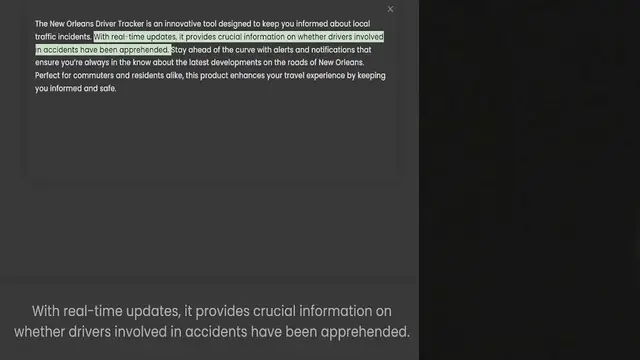 ×

The New Orleans Driver Tracker is an innovative tool designed to keep you informed about local traffic incidents. With real-time updates, it provides crucial information on whether drivers involved in accidents have been apprehended. Stay ahead of the curve with alerts and notifications that ensure you're always in the know about the latest developments on the roads of New Orleans. Perfect for commuters and residents alike, this product enhances your travel experience by keeping you informed and safe.

With real-time updates, it provides crucial information on whether drivers involved in accidents have been apprehended.